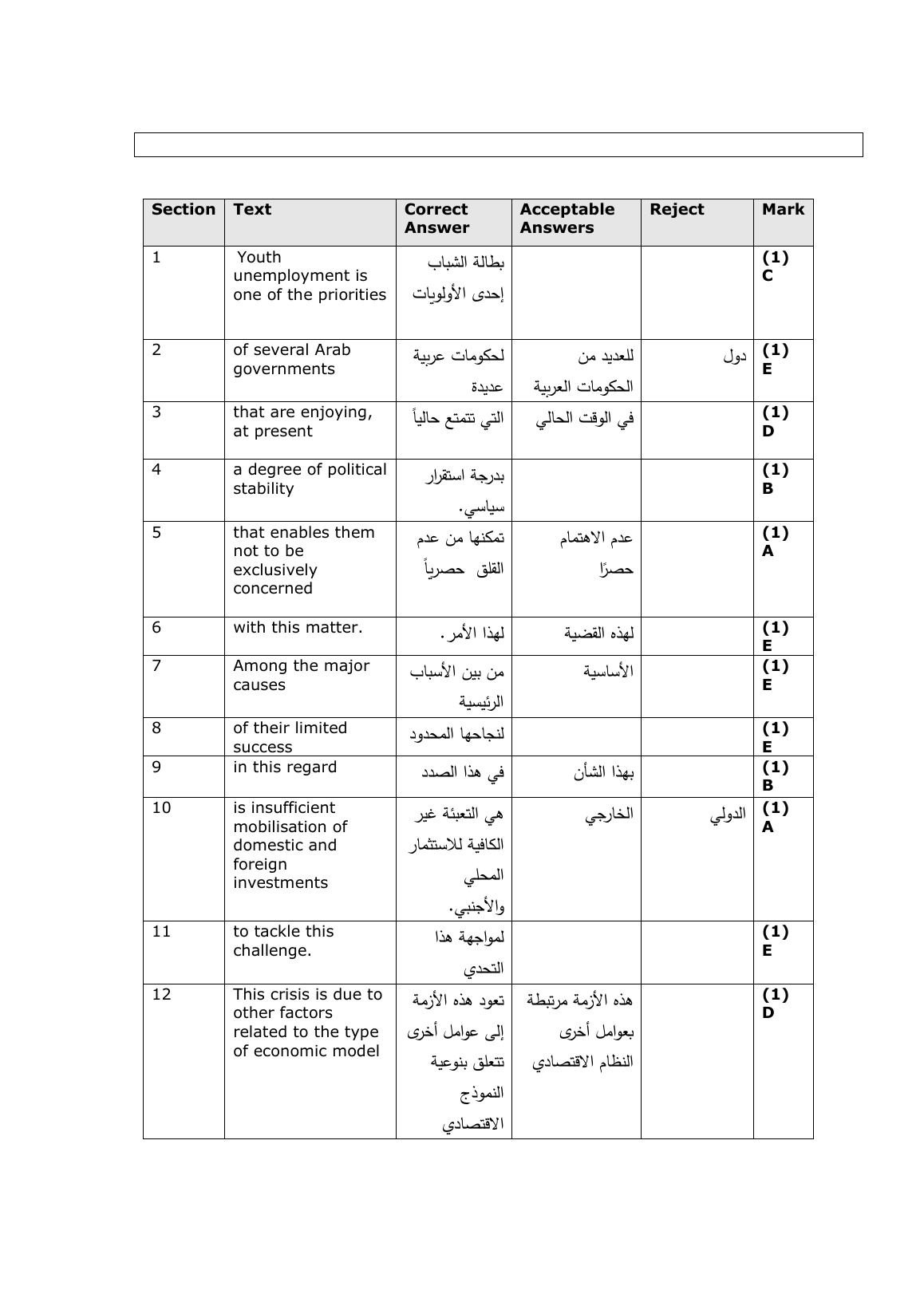 | Section | Text | Correct Answer | Acceptable Answers | Reject | Mark |
|---|---|---|---|---|---|
| 1 | Youth unemployment is one of the priorities | بطالة الشباب إحدى الأولويات | | | (1) C |
| 2 | of several Arab governments | لحكومات عربية عديدة | للعديد من الحكومات العربية | دول | (1) E |
| 3 | that are enjoying, at present | التي تتمتع حالياً | في الوقت الحالي | | (1) D |
| 4 | a degree of political stability | بدرجة استقرار سياسي. | | | (1) B |
| 5 | that enables them not to be exclusively concerned | تمكنها من عدم القلق حصرياً | عدم الاهتمام حصرًا | | (1) A |
| 6 | with this matter. | لهذا الأمر. | لهذه القضية | | (1) E |
| 7 | Among the major causes | من بين الأسباب الرئيسية | الأساسية | | (1) E |
| 8 | of their limited success | لنجاحها المحدود | | | (1) E |
| 9 | in this regard | في هذا الصدد | بهذا الشأن | | (1) B |
| 10 | is insufficient mobilisation of domestic and foreign investments | هي التعبئة غير الكافية للاستثمار المحلي والأجنبي. | الخارجي | الدولي | (1) A |
| 11 | to tackle this challenge. | لمواجهة هذا التحدي | | | (1) E |
| 12 | This crisis is due to other factors related to the type of economic model | تعود هذه الأزمة إلى عوامل أخرى تتعلق بنوعية النموذج الاقتصادي | هذه الأزمة مرتبطة بعوامل أخرى النظام الاقتصادي | | (1) D |